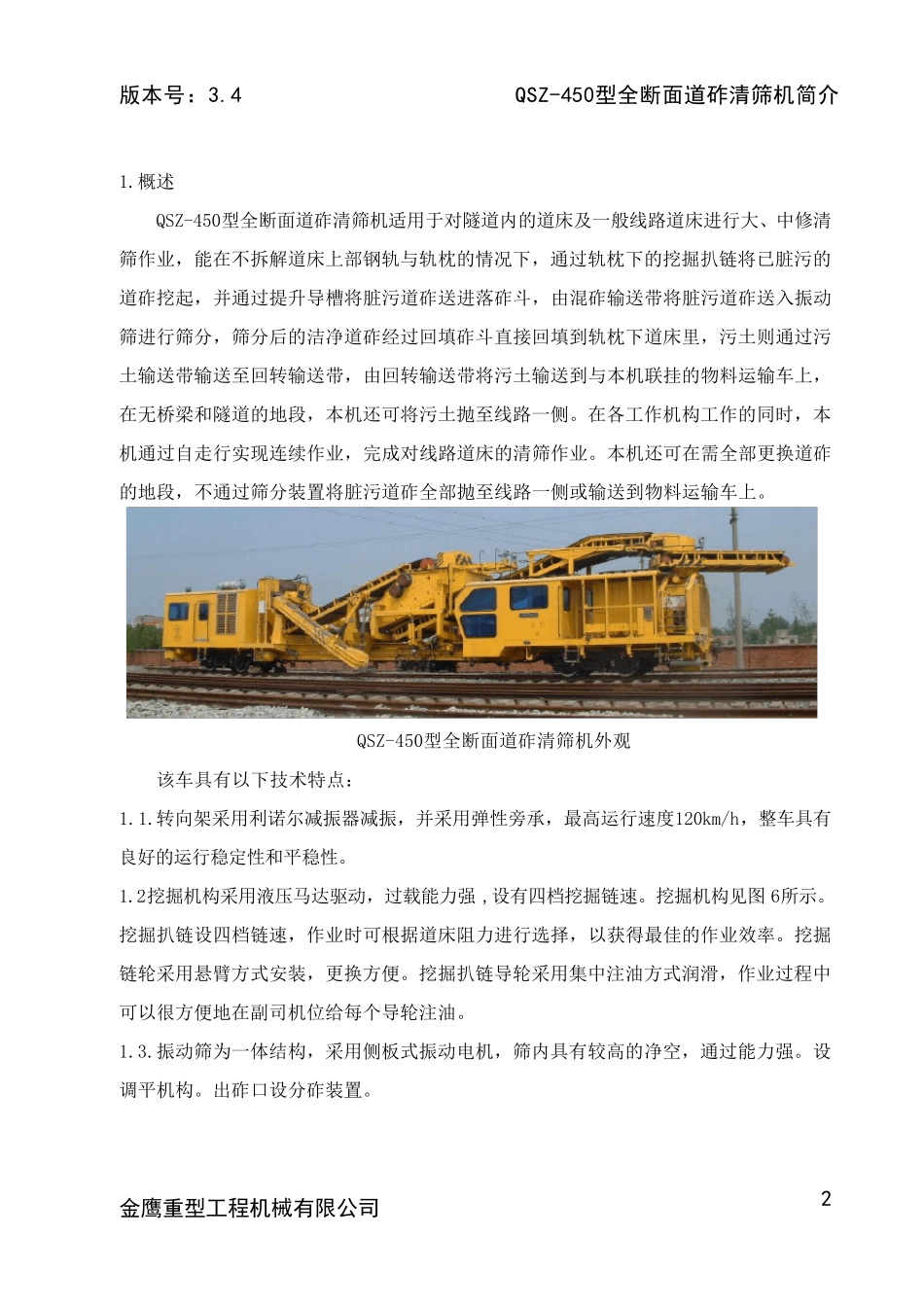 版本号：3.4　　　　　　　　　　QSZ-450型全断面道砟清筛机简介

1.概述

QSZ-450型全断面道砟清筛机适用于对隧道内的道床及一般线路道床进行大、中修清筛作业，能在不拆解道床上部钢轨与轨枕的情况下，通过轨枕下的挖掘扒链将已脏污的道砟挖起，并通过提升导槽将脏污道砟送进落砟斗，由混砟输送带将脏污道砟送入振动筛进行筛分，筛分后的洁净道砟经过回填砟斗直接回填到轨枕下道床里，污土则通过污土输送带输送至回转输送带，由回转输送带将污土输送到与本机联挂的物料运输车上，在无桥梁和隧道的地段，本机还可将污土抛至线路一侧。在各工作机构工作的同时，本机通过自走行实现连续作业，完成对线路道床的清筛作业。本机还可在需全部更换道砟的地段，不通过筛分装置将脏污道砟全部抛至线路一侧或输送到物料运输车上。

QSZ-450型全断面道砟清筛机外观

该车具有以下技术特点：

1.1.转向架采用利诺尔减振器减振，并采用弹性旁承，最高运行速度120km/h，整车具有良好的运行稳定性和平稳性。

1.2挖掘机构采用液压马达驱动，过载能力强，设有四档挖掘链速。挖掘机构见图 6所示。挖掘扒链设四档链速，作业时可根据道床阻力进行选择，以获得最佳的作业效率。挖掘链轮采用悬臂方式安装，更换方便。挖掘扒链导轮采用集中注油方式润滑，作业过程中可以很方便地在副司机位给每个导轮注油。

1.3.振动筛为一体结构，采用侧板式振动电机，筛内具有较高的净空，通过能力强。设调平机构。出砟口设分砟装置。

金鹰重型工程机械有限公司　　　　　　　　　　2